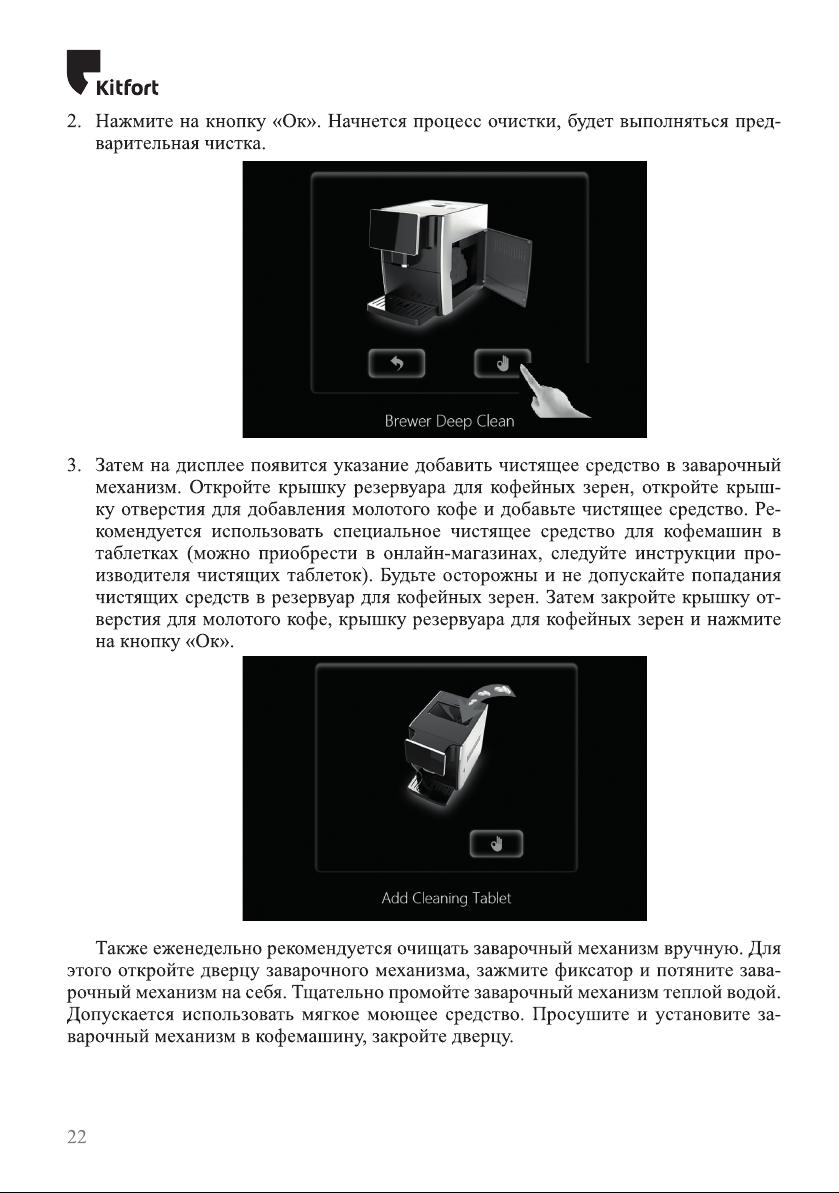 Kitfort

2. Нажмите на кнопку «Ок». Начнется процесс очистки, будет выполняться предварительная чистка.

Brewer Deep Clean

3. Затем на дисплее появится указание добавить чистящее средство в заварочный механизм. Откройте крышку резервуара для кофейных зерен, откройте крышку отверстия для добавления молотого кофе и добавьте чистящее средство. Рекомендуется использовать специальное чистящее средство для кофемашин в таблетках (можно приобрести в онлайн-магазинах, следуйте инструкции производителя чистящих таблеток). Будьте осторожны и не допускайте попадания чистящих средств в резервуар для кофейных зерен. Затем закройте крышку отверстия для молотого кофе, крышку резервуара для кофейных зерен и нажмите на кнопку «Ок».

Add Cleaning Tablet

Также еженедельно рекомендуется очищать заварочный механизм вручную. Для этого откройте дверцу заварочного механизма, зажмите фиксатор и потяните заварочный механизм на себя. Тщательно промойте заварочный механизм теплой водой. Допускается использовать мягкое моющее средство. Просушите и установите заварочный механизм в кофемашину, закройте дверцу.

22